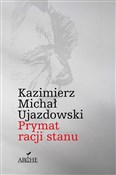 Kazimierz Michał Ujazdowski
Prymat racji stanu

ARCHE